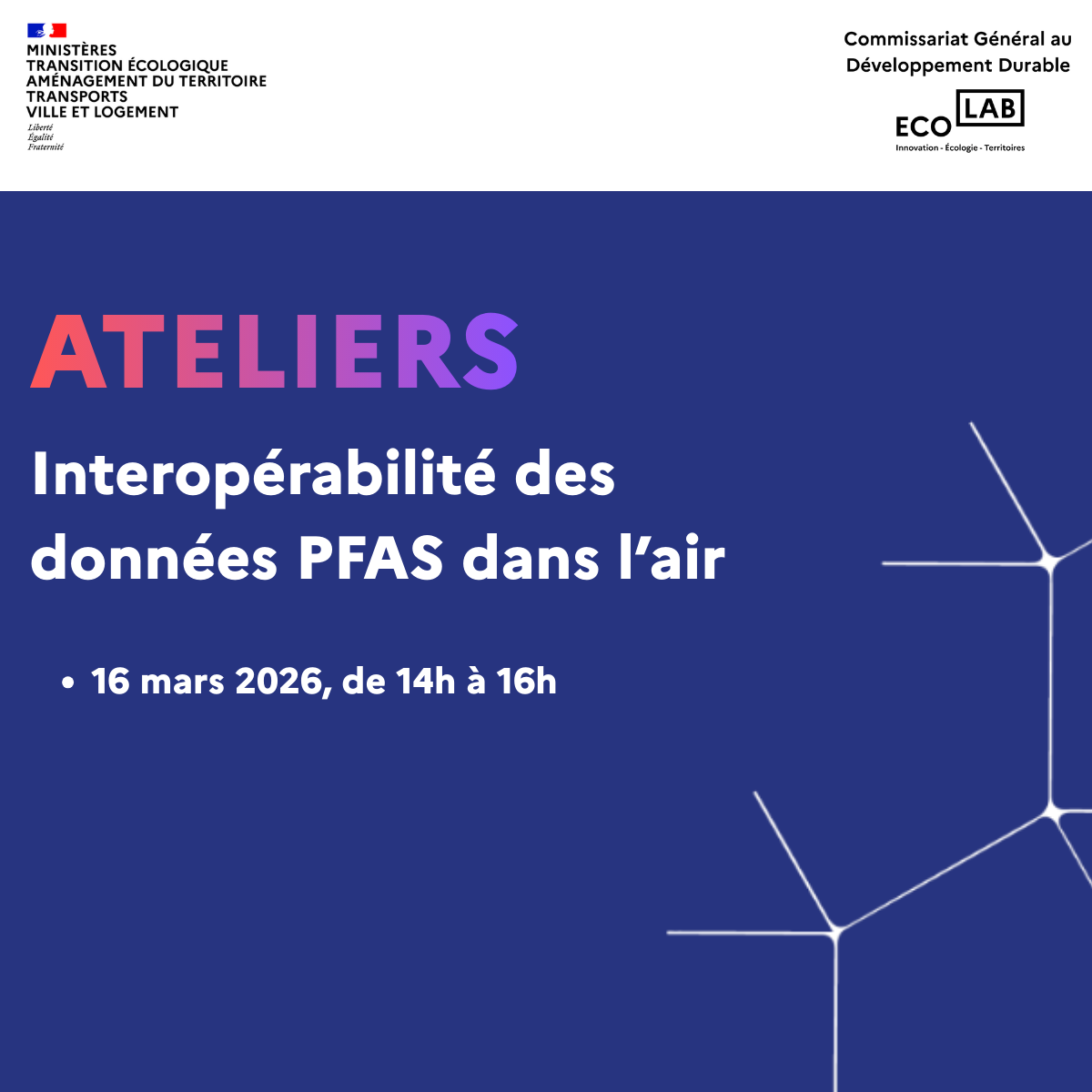 MINISTÈRES
TRANSITION ÉCOLOGIQUE
AMÉNAGEMENT DU TERRITOIRE
TRANSPORTS
VILLE ET LOGEMENT
Liberté
Égalité
Fraternité

Commissariat Général au Développement Durable

ECO LAB
Innovation - Écologie - Territoires

ATELIERS

Interopérabilité des données PFAS dans l'air

• 16 mars 2026, de 14h à 16h